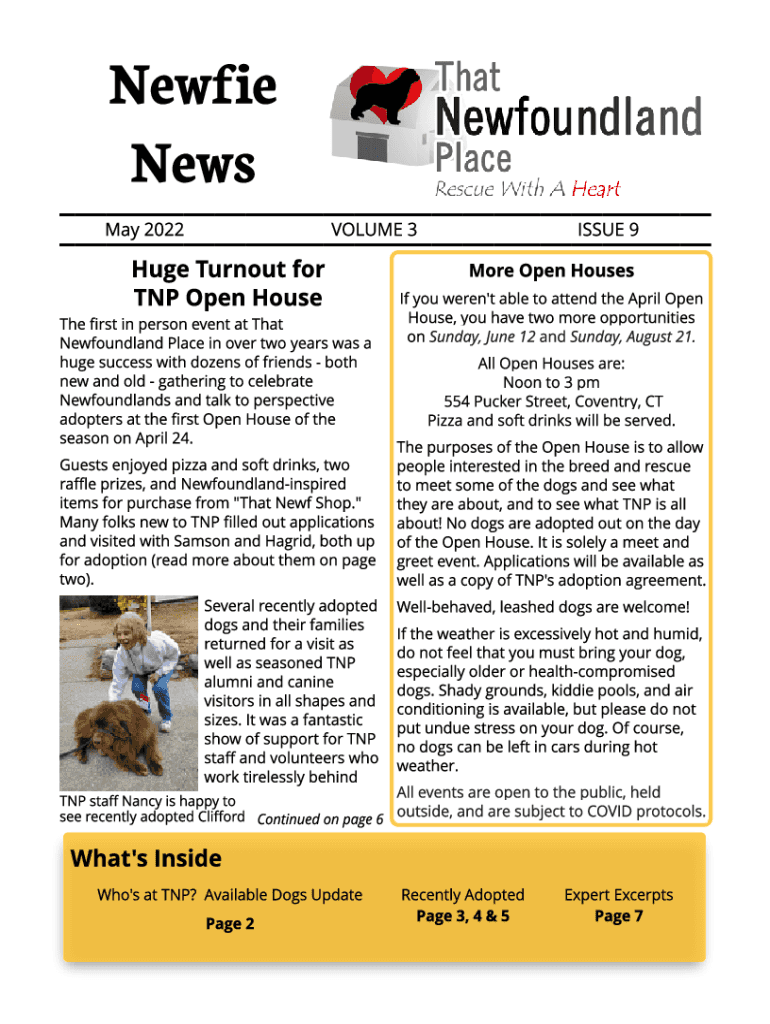 Newfie News

That Newfoundland Place
Rescue With A Heart

May 2022 VOLUME 3 ISSUE 9

Huge Turnout for TNP Open House

The first in person event at That Newfoundland Place in over two years was a huge success with dozens of friends - both new and old - gathering to celebrate Newfoundlands and talk to perspective adopters at the first Open House of the season on April 24.

Guests enjoyed pizza and soft drinks, two raffle prizes, and Newfoundland-inspired items for purchase from "That Newf Shop." Many folks new to TNP filled out applications and visited with Samson and Hagrid, both up for adoption (read more about them on page two).

Several recently adopted dogs and their families returned for a visit as well as seasoned TNP alumni and canine visitors in all shapes and sizes. It was a fantastic show of support for TNP staff and volunteers who work tirelessly behind

TNP staff Nancy is happy to see recently adopted Clifford

Continued on page 6

More Open Houses

If you weren't able to attend the April Open House, you have two more opportunities on Sunday, June 12 and Sunday, August 21.

All Open Houses are:
Noon to 3 pm
554 Pucker Street, Coventry, CT
Pizza and soft drinks will be served.

The purposes of the Open House is to allow people interested in the breed and rescue to meet some of the dogs and see what they are about, and to see what TNP is all about! No dogs are adopted out on the day of the Open House. It is solely a meet and greet event. Applications will be available as well as a copy of TNP's adoption agreement.

Well-behaved, leashed dogs are welcome!

If the weather is excessively hot and humid, do not feel that you must bring your dog, especially older or health-compromised dogs. Shady grounds, kiddie pools, and air conditioning is available, but please do not put undue stress on your dog. Of course, no dogs can be left in cars during hot weather.

All events are open to the public, held outside, and are subject to COVID protocols.

What's Inside

Who's at TNP? Available Dogs Update
Page 2

Recently Adopted
Page 3, 4 & 5

Expert Excerpts
Page 7